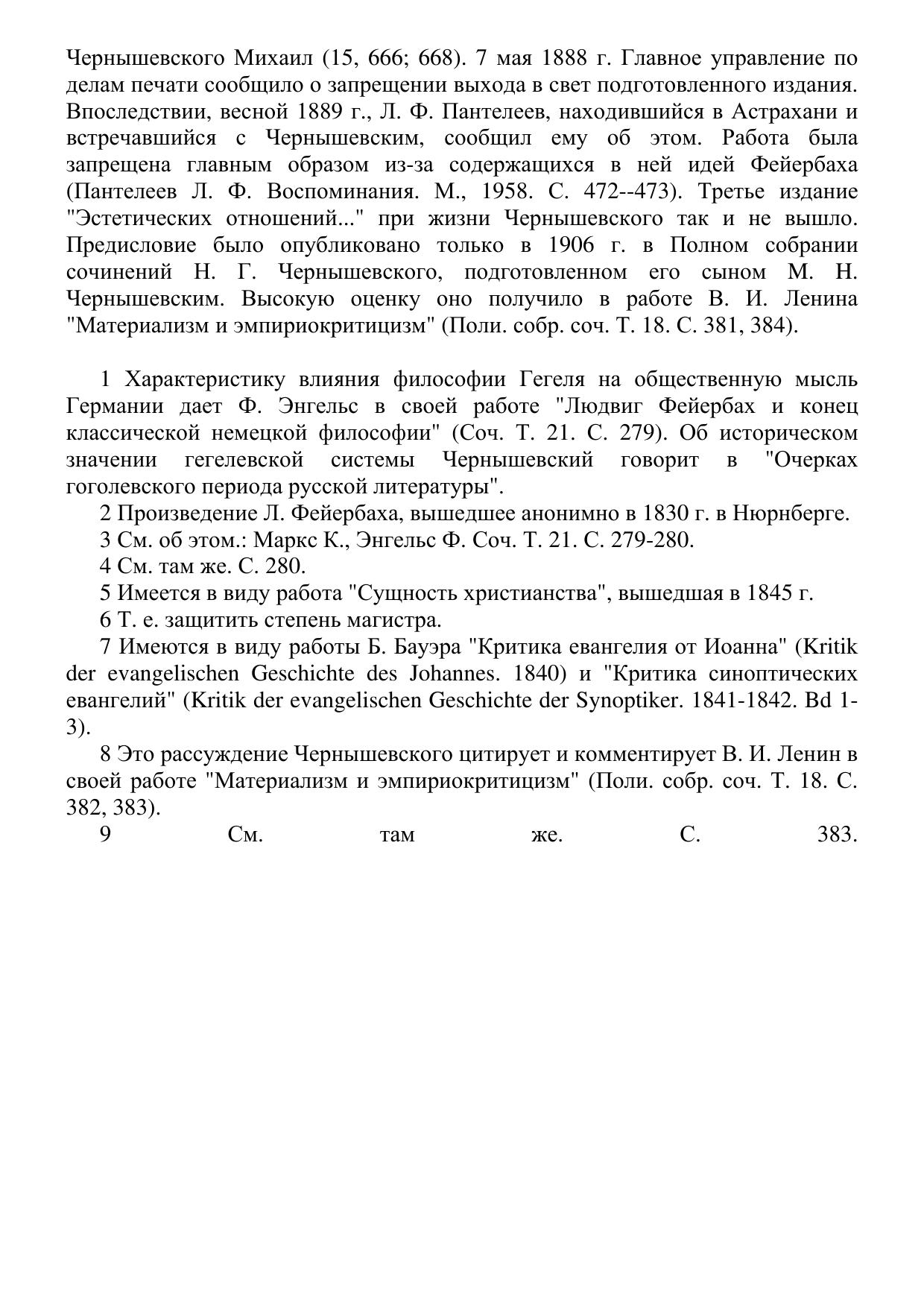 Чернышевского Михаил (15, 666; 668). 7 мая 1888 г. Главное управление по делам печати сообщило о запрещении выхода в свет подготовленного издания. Впоследствии, весной 1889 г., Л. Ф. Пантелеев, находившийся в Астрахани и встречавшийся с Чернышевским, сообщил ему об этом. Работа была запрещена главным образом из-за содержащихся в ней идей Фейербаха (Пантелеев Л. Ф. Воспоминания. М., 1958. С. 472--473). Третье издание "Эстетических отношений..." при жизни Чернышевского так и не вышло. Предисловие было опубликовано только в 1906 г. в Полном собрании сочинений Н. Г. Чернышевского, подготовленном его сыном М. Н. Чернышевским. Высокую оценку оно получило в работе В. И. Ленина "Материализм и эмпириокритицизм" (Поли. собр. соч. Т. 18. С. 381, 384).

1 Характеристику влияния философии Гегеля на общественную мысль Германии дает Ф. Энгельс в своей работе "Людвиг Фейербах и конец классической немецкой философии" (Соч. Т. 21. С. 279). Об историческом значении гегелевской системы Чернышевский говорит в "Очерках гоголевского периода русской литературы".

2 Произведение Л. Фейербаха, вышедшее анонимно в 1830 г. в Нюрнберге.

3 См. об этом.: Маркс К., Энгельс Ф. Соч. Т. 21. С. 279-280.

4 См. там же. С. 280.

5 Имеется в виду работа "Сущность христианства", вышедшая в 1845 г.

6 Т. е. защитить степень магистра.

7 Имеются в виду работы Б. Бауэра "Критика евангелия от Иоанна" (Kritik der evangelischen Geschichte des Johannes. 1840) и "Критика синоптических евангелий" (Kritik der evangelischen Geschichte der Synoptiker. 1841-1842. Bd 1-3).

8 Это рассуждение Чернышевского цитирует и комментирует В. И. Ленин в своей работе "Материализм и эмпириокритицизм" (Поли. собр. соч. Т. 18. С. 382, 383).

9 См. там же. С. 383.